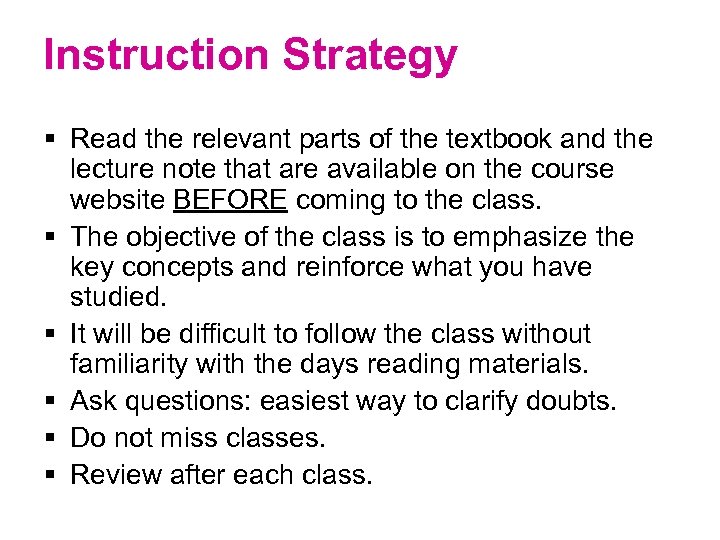 Instruction Strategy

▪ Read the relevant parts of the textbook and the lecture note that are available on the course website BEFORE coming to the class.
▪ The objective of the class is to emphasize the key concepts and reinforce what you have studied.
▪ It will be difficult to follow the class without familiarity with the days reading materials.
▪ Ask questions: easiest way to clarify doubts.
▪ Do not miss classes.
▪ Review after each class.